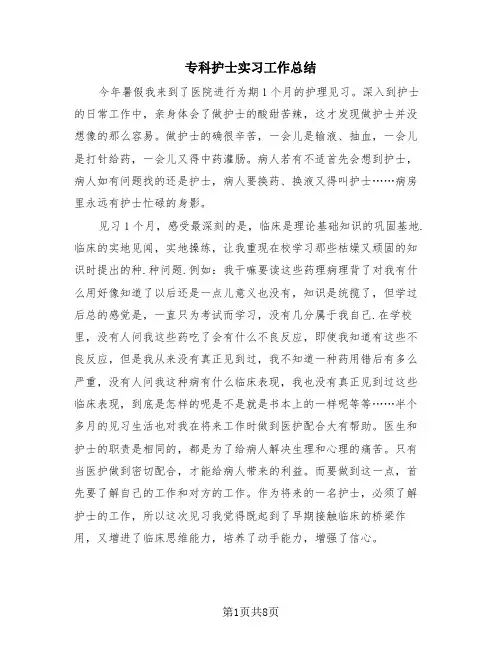 专科护士实习工作总结

今年暑假我来到了医院进行为期1个月的护理见习。深入到护士的日常工作中，亲身体会了做护士的酸甜苦辣，这才发现做护士并没想像的那么容易。做护士的确很辛苦，一会儿是输液、抽血，一会儿是打针给药，一会儿又得中药灌肠。病人若有不适首先会想到护士，病人如有问题找的还是护士，病人要换药、换液又得叫护士……病房里永远有护士忙碌的身影。

见习1个月，感受最深刻的是，临床是理论基础知识的巩固基地.临床的实地见闻，实地操练，让我重现在校学习那些枯燥又顽固的知识时提出的种.种问题.例如：我干嘛要读这些药理病理背了对我有什么用好像知道了以后还是一点儿意义也没有，知识是统揽了，但学过后总的感觉是，一直只为考试而学习，没有几分属于我自己.在学校里，没有人问我这些药吃了会有什么不良反应，即使我知道有这些不良反应，但是我从来没有真正见到过，我不知道一种药用错后有多么严重，没有人问我这种病有什么临床表现，我也没有真正见到过这些临床表现，到底是怎样的呢是不是就是书本上的一样呢等等……半个多月的见习生活也对我在将来工作时做到医护配合大有帮助。医生和护士的职责是相同的，都是为了给病人解决生理和心理的痛苦。只有当医护做到密切配合，才能给病人带来的利益。而要做到这一点，首先要了解自己的工作和对方的工作。作为将来的一名护士，必须了解护士的工作，所以这次见习我觉得既起到了早期接触临床的桥梁作用，又增进了临床思维能力，培养了动手能力，增强了信心。

第1页共8页